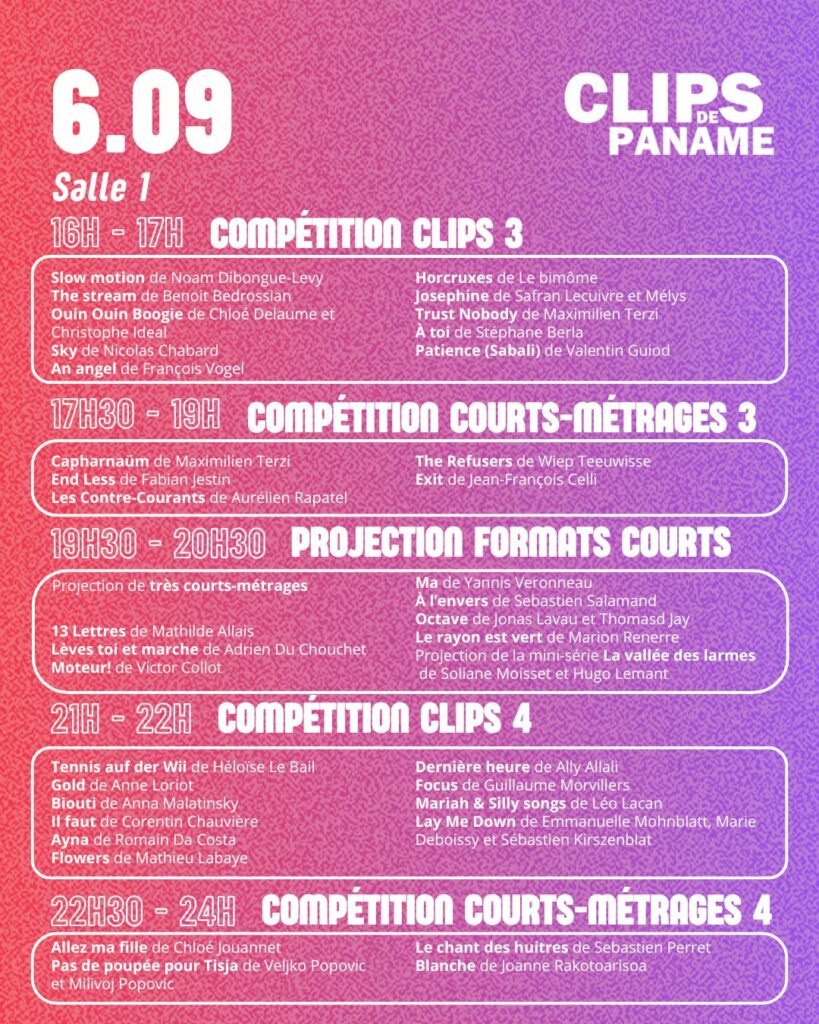 6.09

CLIPS DE PANAME

Salle 1

16H - 17H COMPÉTITION CLIPS 3

Slow motion de Noam Dibongue-Levy
The stream de Benoit Bedrossian
Ouin Ouin Boogie de Chloé Delaume et Christophe Ideal
Sky de Nicolas Chabard
An angel de François Vogel

Horcruxes de Le bimôme
Josephine de Safran Lecuivre et Mélys
Trust Nobody de Maximilien Terzi
À toi de Stéphane Berla
Patience (Sabali) de Valentin Guiod

17H30 - 19H COMPÉTITION COURTS-MÉTRAGES 3

Capharnaüm de Maximilien Terzi
End Less de Fabian Jestin
Les Contre-Courants de Aurélien Rapatel

The Refusers de Wiep Teeuwisse
Exit de Jean-François Celli

19H30 - 20H30 PROJECTION FORMATS COURTS

Projection de très courts-métrages

13 Lettres de Mathilde Allais
Lèves toi et marche de Adrien Du Chouchet
Moteur! de Victor Collot

Ma de Yannis Veronneau
À l'envers de Sebastien Salamand
Octave de Jonas Lavau et Thomasd Jay
Le rayon est vert de Marion Renerre
Projection de la mini-série La vallée des larmes de Soliane Moisset et Hugo Lemant

21H - 22H COMPÉTITION CLIPS 4

Tennis auf der Wii de Héloïse Le Bail
Gold de Anne Loriot
Biouti de Anna Malatinsky
Il faut de Corentin Chauvière
Ayna de Romain Da Costa
Flowers de Mathieu Labaye

Dernière heure de Ally Allali
Focus de Guillaume Morvillers
Mariah & Silly songs de Léo Lacan
Lay Me Down de Emmanuelle Mohnblatt, Marie Deboissy et Sébastien Kirszenblat

22H30 - 24H COMPÉTITION COURTS-MÉTRAGES 4

Allez ma fille de Chloé Jouannet
Pas de poupée pour Tisja de Veljko Popovic et Milivoj Popovic

Le chant des huitres de Sebastien Perret
Blanche de Joanne Rakotoarisoa